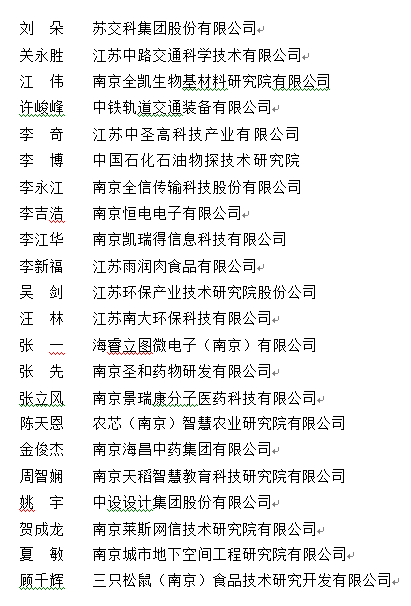 刘　朵　苏交科集团股份有限公司
关永胜　江苏中路交通科学技术有限公司
江　伟　南京全凯生物基材料研究院有限公司
许峻峰　中铁轨道交通装备有限公司
李　奇　江苏中圣高科技产业有限公司
李　博　中国石化石油物探技术研究院
李永江　南京全信传输科技股份有限公司
李吉浩　南京恒电电子有限公司
李江华　南京凯瑞得信息科技有限公司
李新福　江苏雨润肉食品有限公司
吴　剑　江苏环保产业技术研究院股份公司
汪　林　江苏南大环保科技有限公司
张　一　海睿立图微电子（南京）有限公司
张　先　南京圣和药物研发有限公司
张立风　南京景瑞康分子医药科技有限公司
陈天恩　农芯（南京）智慧农业研究院有限公司
金俊杰　南京海昌中药集团有限公司
周智娴　南京天稻智慧教育科技研究院有限公司
姚　宇　中设设计集团股份有限公司
贺成龙　南京莱斯网信技术研究院有限公司
夏　敏　南京城市地下空间工程研究院有限公司
顾千辉　三只松鼠（南京）食品技术研究开发有限公司